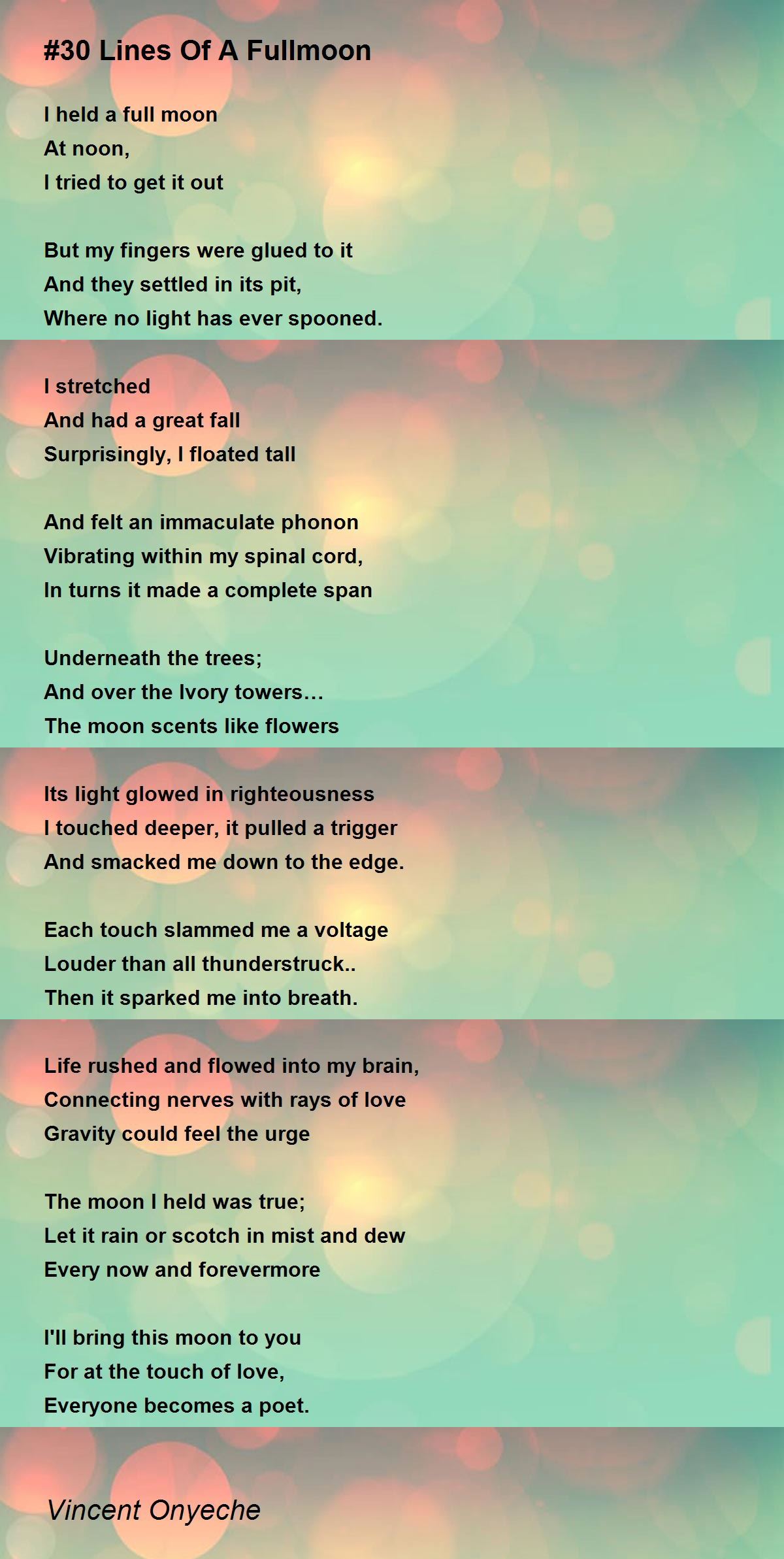 #30 Lines Of A Fullmoon

I held a full moon
At noon,
I tried to get it out

But my fingers were glued to it
And they settled in its pit,
Where no light has ever spooned.

I stretched
And had a great fall
Surprisingly, I floated tall

And felt an immaculate phonon
Vibrating within my spinal cord,
In turns it made a complete span

Underneath the trees;
And over the Ivory towers…
The moon scents like flowers

Its light glowed in righteousness
I touched deeper, it pulled a trigger
And smacked me down to the edge.

Each touch slammed me a voltage
Louder than all thunderstruck..
Then it sparked me into breath.

Life rushed and flowed into my brain,
Connecting nerves with rays of love
Gravity could feel the urge

The moon I held was true;
Let it rain or scotch in mist and dew
Every now and forevermore

I'll bring this moon to you
For at the touch of love,
Everyone becomes a poet.

Vincent Onyeche